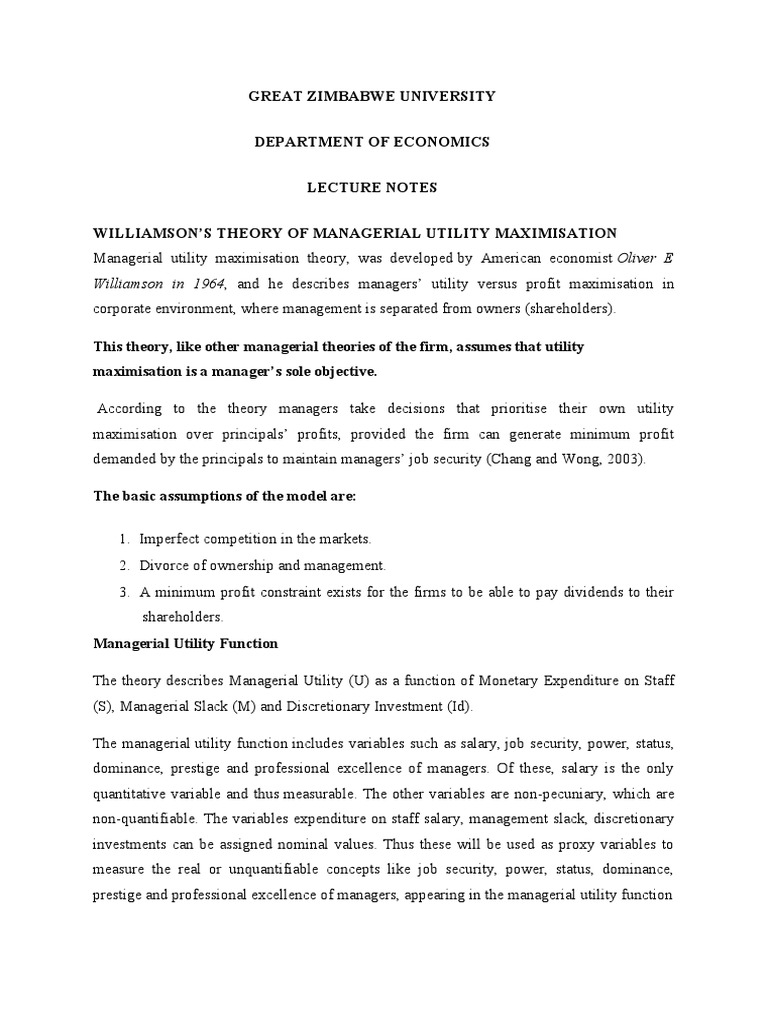 GREAT ZIMBABWE UNIVERSITY

DEPARTMENT OF ECONOMICS

LECTURE NOTES

WILLIAMSON'S THEORY OF MANAGERIAL UTILITY MAXIMISATION

Managerial utility maximisation theory, was developed by American economist Oliver E Williamson in 1964, and he describes managers' utility versus profit maximisation in corporate environment, where management is separated from owners (shareholders).

This theory, like other managerial theories of the firm, assumes that utility maximisation is a manager's sole objective.

According to the theory managers take decisions that prioritise their own utility maximisation over principals' profits, provided the firm can generate minimum profit demanded by the principals to maintain managers' job security (Chang and Wong, 2003).

The basic assumptions of the model are:

1. Imperfect competition in the markets.
2. Divorce of ownership and management.
3. A minimum profit constraint exists for the firms to be able to pay dividends to their shareholders.

Managerial Utility Function

The theory describes Managerial Utility (U) as a function of Monetary Expenditure on Staff (S), Managerial Slack (M) and Discretionary Investment (Id).

The managerial utility function includes variables such as salary, job security, power, status, dominance, prestige and professional excellence of managers. Of these, salary is the only quantitative variable and thus measurable. The other variables are non-pecuniary, which are non-quantifiable. The variables expenditure on staff salary, management slack, discretionary investments can be assigned nominal values. Thus these will be used as proxy variables to measure the real or unquantifiable concepts like job security, power, status, dominance, prestige and professional excellence of managers, appearing in the managerial utility function